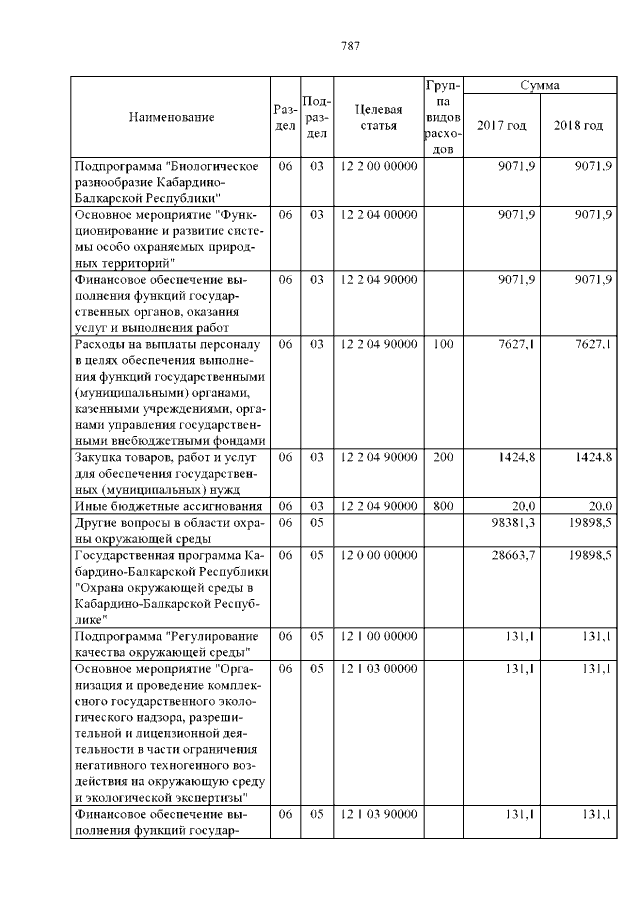 787

| Наименование | Раздел | Подраздел | Целевая статья | Группа видов расходов | Сумма 2017 год | Сумма 2018 год |
|---|---|---|---|---|---|---|
| Подпрограмма "Биологическое разнообразие Кабардино-Балкарской Республики" | 06 | 03 | 12 2 00 00000 | | 9071,9 | 9071,9 |
| Основное мероприятие "Функционирование и развитие системы особо охраняемых природных территорий" | 06 | 03 | 12 2 04 00000 | | 9071,9 | 9071,9 |
| Финансовое обеспечение выполнения функций государственных органов, оказания услуг и выполнения работ | 06 | 03 | 12 2 04 90000 | | 9071,9 | 9071,9 |
| Расходы на выплаты персоналу в целях обеспечения выполнения функций государственными (муниципальными) органами, казенными учреждениями, органами управления государственными внебюджетными фондами | 06 | 03 | 12 2 04 90000 | 100 | 7627,1 | 7627,1 |
| Закупка товаров, работ и услуг для обеспечения государственных (муниципальных) нужд | 06 | 03 | 12 2 04 90000 | 200 | 1424,8 | 1424,8 |
| Иные бюджетные ассигнования | 06 | 03 | 12 2 04 90000 | 800 | 20,0 | 20,0 |
| Другие вопросы в области охраны окружающей среды | 06 | 05 | | | 98381,3 | 19898,5 |
| Государственная программа Кабардино-Балкарской Республики "Охрана окружающей среды в Кабардино-Балкарской Республике" | 06 | 05 | 12 0 00 00000 | | 28663,7 | 19898,5 |
| Подпрограмма "Регулирование качества окружающей среды" | 06 | 05 | 12 1 00 00000 | | 131,1 | 131,1 |
| Основное мероприятие "Организация и проведение комплексного государственного экологического надзора, разрешительной и лицензионной деятельности в части ограничения негативного техногенного воздействия на окружающую среду и экологической экспертизы" | 06 | 05 | 12 1 03 00000 | | 131,1 | 131,1 |
| Финансовое обеспечение выполнения функций государ- | 06 | 05 | 12 1 03 90000 | | 131,1 | 131,1 |